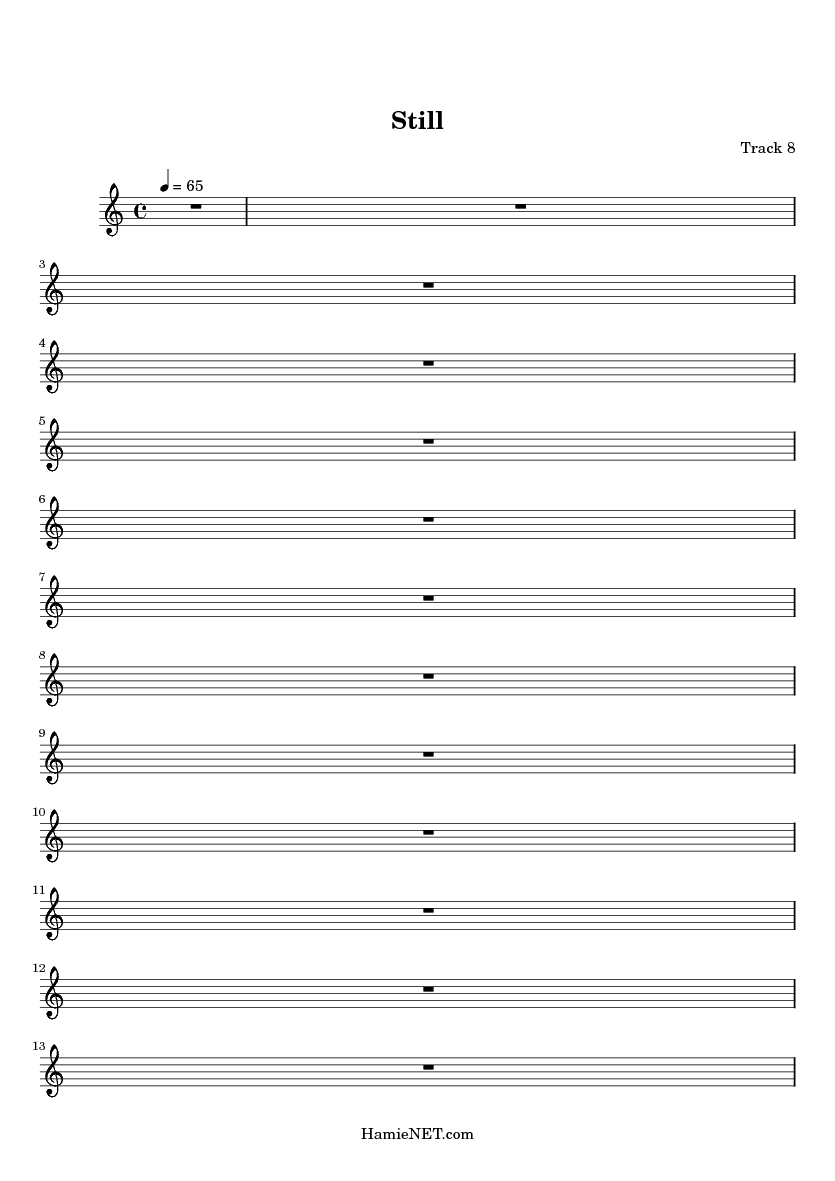 Still

Track 8

= 65

3

4

5

6

7

8

9

10

11

12

13

HamieNET.com